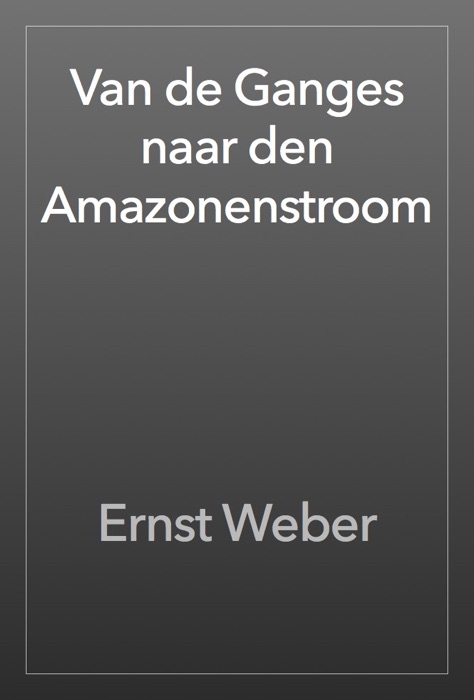 Van de Ganges naar den Amazonenstroom

Ernst Weber